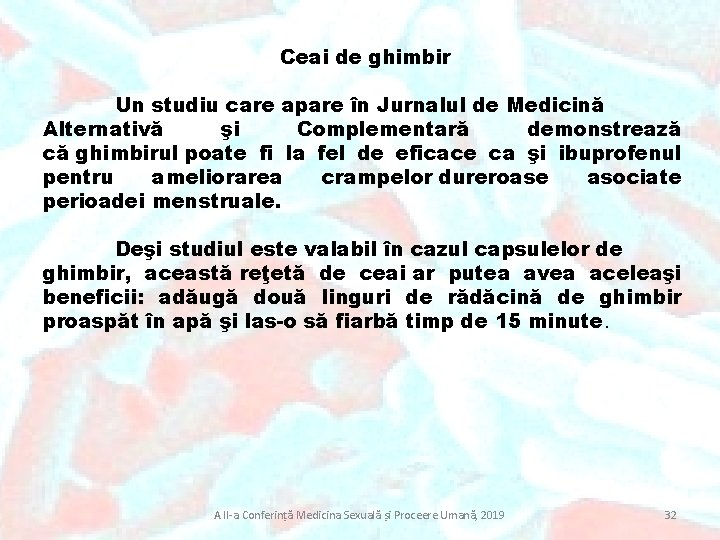 Ceai de ghimbir

Un studiu care apare în Jurnalul de Medicină Alternativă şi Complementară demonstrează că ghimbirul poate fi la fel de eficace ca şi ibuprofenul pentru ameliorarea crampelor dureroase asociate perioadei menstruale.

Deşi studiul este valabil în cazul capsulelor de ghimbir, această reţetă de ceai ar putea avea aceleaşi beneficii: adăugă două linguri de rădăcină de ghimbir proaspăt în apă şi las-o să fiarbă timp de 15 minute.

A II-a Conferință Medicina Sexuală și Proceere Umană, 2019

32